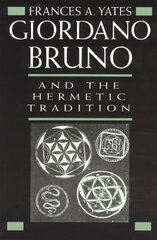 FRANCES A. YATES
GIORDANO BRUNO

AND THE HERMETIC TRADITION